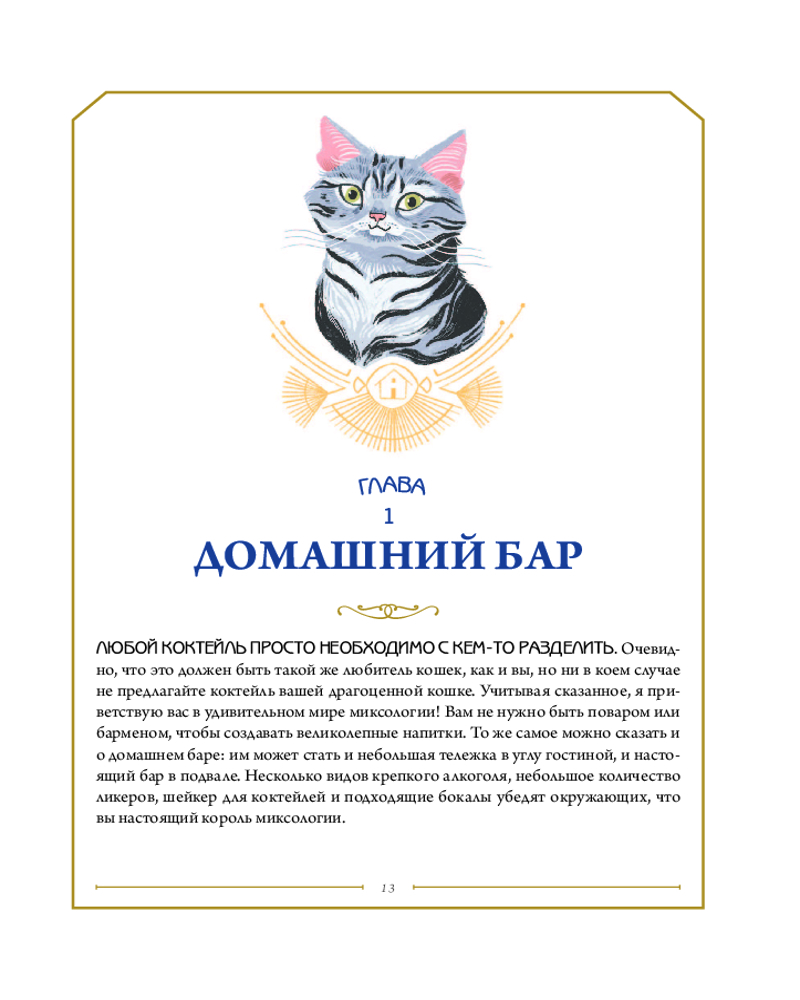 ГЛАВА
1
ДОМАШНИЙ БАР

ЛЮБОЙ КОКТЕЙЛЬ ПРОСТО НЕОБХОДИМО С КЕМ-ТО РАЗДЕЛИТЬ. Очевидно, что это должен быть такой же любитель кошек, как и вы, но ни в коем случае не предлагайте коктейль вашей драгоценной кошке. Учитывая сказанное, я приветствую вас в удивительном мире миксологии! Вам не нужно быть поваром или барменом, чтобы создавать великолепные напитки. То же самое можно сказать и о домашнем баре: им может стать и небольшая тележка в углу гостиной, и настоящий бар в подвале. Несколько видов крепкого алкоголя, небольшое количество ликеров, шейкер для коктейлей и подходящие бокалы убедят окружающих, что вы настоящий король миксологии.

13